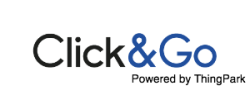 Click&Go
Powered by ThingPark